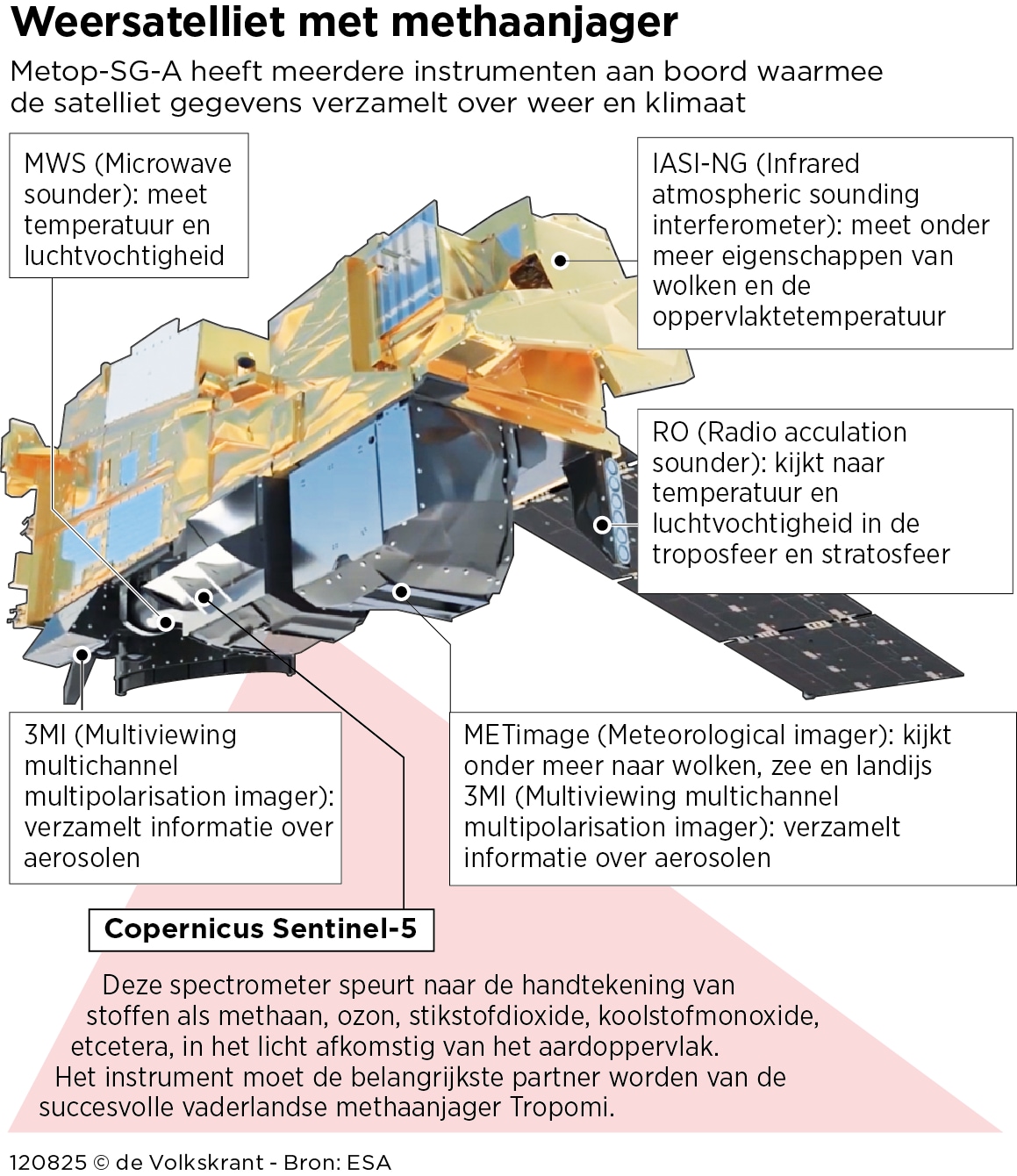 Weersatelliet met methaanjager

Metop-SG-A heeft meerdere instrumenten aan boord waarmee de satelliet gegevens verzamelt over weer en klimaat

MWS (Microwave sounder): meet temperatuur en luchtvochtigheid

IASI-NG (Infrared atmospheric sounding interferometer): meet onder meer eigenschappen van wolken en de oppervlaktetemperatuur

RO (Radio acculation sounder): kijkt naar temperatuur en luchtvochtigheid in de troposfeer en stratosfeer

3MI (Multiviewing multichannel multipolarisation imager): verzamelt informatie over aerosolen

METimage (Meteorological imager): kijkt onder meer naar wolken, zee en landijs 3MI (Multiviewing multichannel multipolarisation imager): verzamelt informatie over aerosolen

Copernicus Sentinel-5

Deze spectrometer speurt naar de handtekening van stoffen als methaan, ozon, stikstofdioxide, koolstofmonoxide, etcetera, in het licht afkomstig van het aardoppervlak. Het instrument moet de belangrijkste partner worden van de succesvolle vaderlandse methaanjager Tropomi.

120825 © de Volkskrant - Bron: ESA